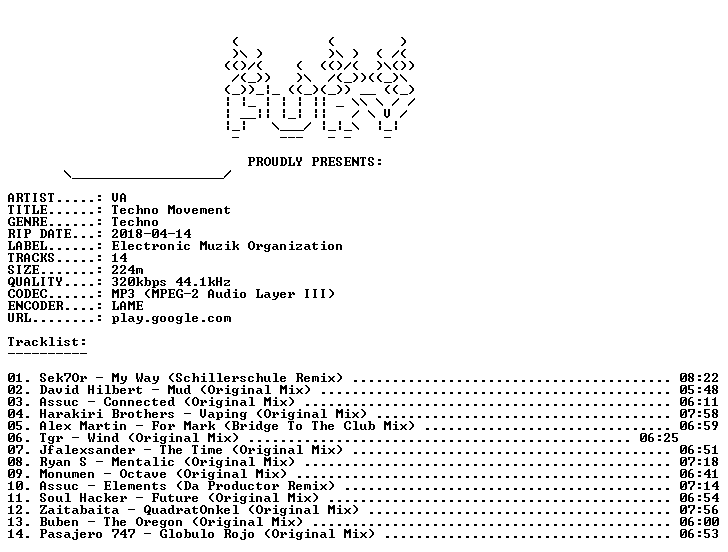 PROUDLY PRESENTS:

ARTIST.....: VA
TITLE......: Techno Movement
GENRE......: Techno
RIP DATE...: 2018-04-14
LABEL......: Electronic Muzik Organization
TRACKS.....: 14
SIZE.......: 224m
QUALITY....: 320kbps 44.1kHz
CODEC......: MP3 (MPEG-2 Audio Layer III)
ENCODER....: LAME
URL........: play.google.com

Tracklist:
----------

01. Sek7Or - My Way (Schillerschule Remix) 08:22
02. David Hilbert - Mud (Original Mix) 05:48
03. Assuc - Connected (Original Mix) 06:11
04. Harakiri Brothers - Vaping (Original Mix) 07:58
05. Alex Martin - For Mark (Bridge To The Club Mix) 06:59
06. Tgr - Wind (Original Mix) 06:25
07. Jfalexsander - The Time (Original Mix) 06:51
08. Ryan S - Mentalic (Original Mix) 07:18
09. Monumen - Octave (Original Mix) 06:41
10. Assuc - Elements (Da Productor Remix) 07:14
11. Soul Hacker - Future (Original Mix) 06:54
12. Zaitabaita - QuadratOnkel (Original Mix) 07:56
13. Buben - The Oregon (Original Mix) 06:00
14. Pasajero 747 - Globulo Rojo (Original Mix) 06:53